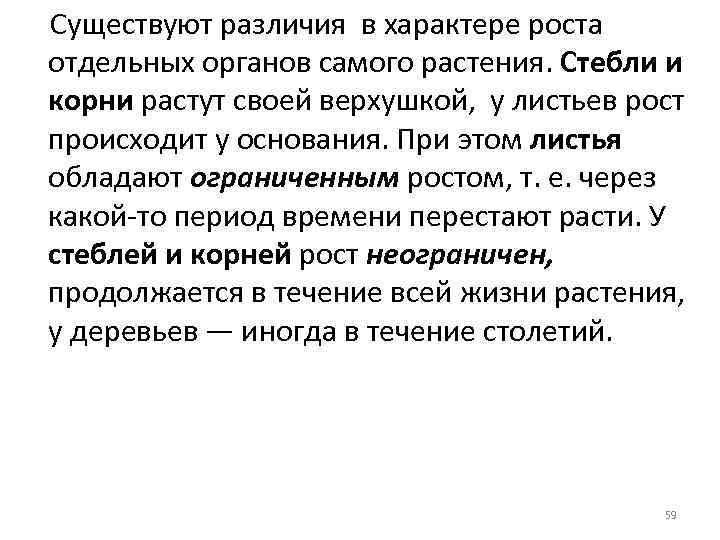 Существуют различия в характере роста отдельных органов самого растения. Стебли и корни растут своей верхушкой, у листьев рост происходит у основания. При этом листья обладают ограниченным ростом, т. е. через какой-то период времени перестают расти. У стеблей и корней рост неограничен, продолжается в течение всей жизни растения, у деревьев — иногда в течение столетий.

59